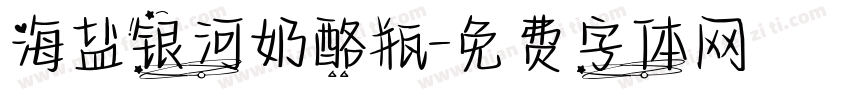 海盐银河奶酪瓶-免费字体网